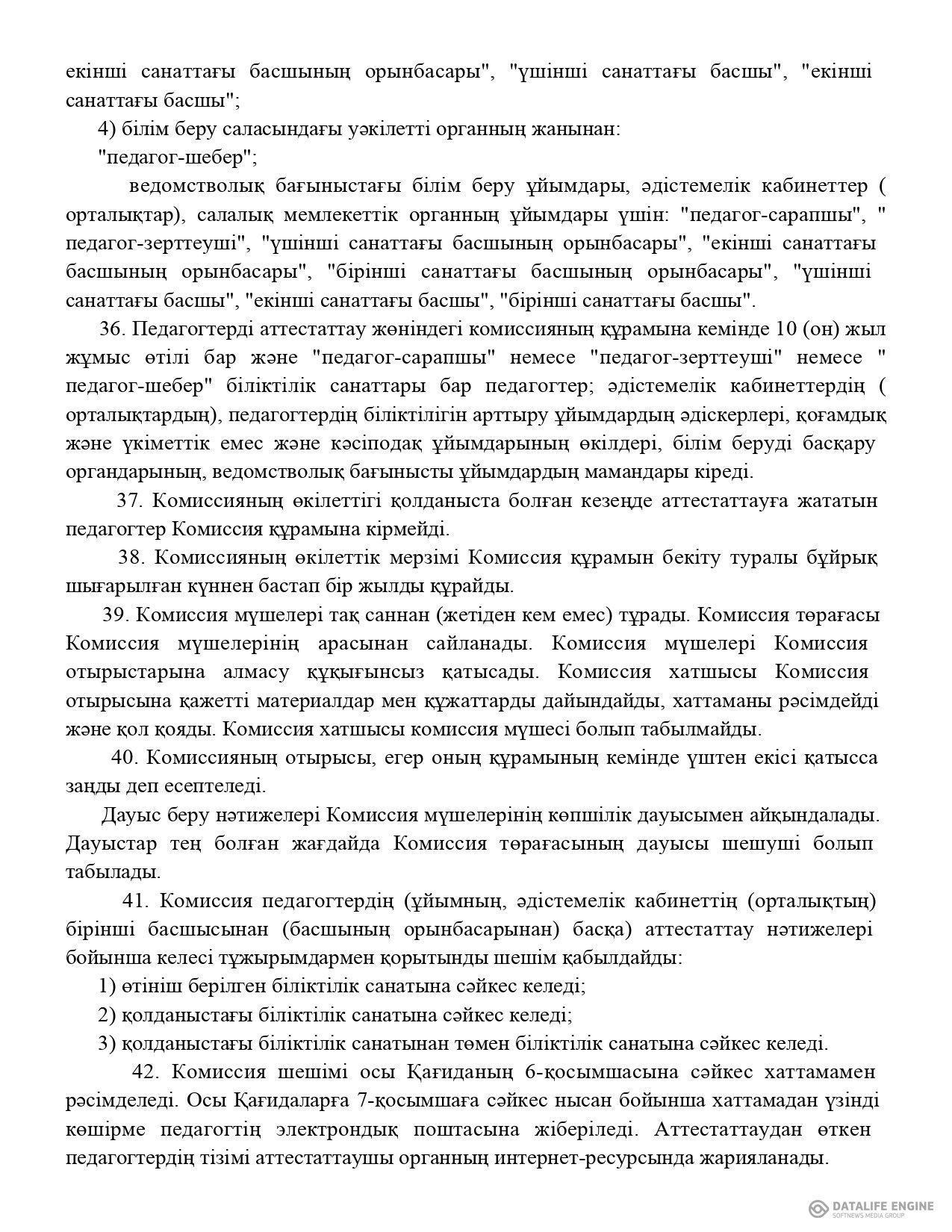 екінші санаттағы басшының орынбасары", "үшінші санаттағы басшы", "екінші санаттағы басшы";

4) білім беру саласындағы уәкілетті органның жанынан:

"педагог-шебер";

ведомстволық бағыныстағы білім беру ұйымдары, әдістемелік кабинеттер ( орталықтар), салалық мемлекеттік органның ұйымдары үшін: "педагог-сарапшы", " педагог-зерттеуші", "үшінші санаттағы басшының орынбасары", "екінші санаттағы басшының орынбасары", "бірінші санаттағы басшының орынбасары", "үшінші санаттағы басшы", "екінші санаттағы басшы", "бірінші санаттағы басшы".

36. Педагогтерді аттестаттау жөніндегі комиссияның құрамына кемінде 10 (он) жыл жұмыс өтілі бар және "педагог-сарапшы" немесе "педагог-зерттеуші" немесе " педагог-шебер" біліктілік санаттары бар педагогтер; әдістемелік кабинеттердің ( орталықтардың), педагогтердің біліктілігін арттыру ұйымдардың әдіскерлері, қоғамдық және үкіметтік емес және кәсіподақ ұйымдарының өкілдері, білім беруді басқару органдарының, ведомстволық бағынысты ұйымдардың мамандары кіреді.

37. Комиссияның өкілеттігі қолданыста болған кезеңде аттестаттауға жататын педагогтер Комиссия құрамына кірмейді.

38. Комиссияның өкілеттік мерзімі Комиссия құрамын бекіту туралы бұйрық шығарылған күннен бастап бір жылды құрайды.

39. Комиссия мүшелері тақ саннан (жетіден кем емес) тұрады. Комиссия төрағасы Комиссия мүшелерінің арасынан сайланады. Комиссия мүшелері Комиссия отырыстарына алмасу құқығынсыз қатысады. Комиссия хатшысы Комиссия отырысына қажетті материалдар мен құжаттарды дайындайды, хаттаманы рәсімдейді және қол қояды. Комиссия хатшысы комиссия мүшесі болып табылмайды.

40. Комиссияның отырысы, егер оның құрамының кемінде үштен екісі қатысса заңды деп есептеледі.

Дауыс беру нәтижелері Комиссия мүшелерінің көпшілік дауысымен айқындалады. Дауыстар тең болған жағдайда Комиссия төрағасының дауысы шешуші болып табылады.

41. Комиссия педагогтердің (ұйымның, әдістемелік кабинеттің (орталықтың) бірінші басшысынан (басшының орынбасарынан) басқа) аттестаттау нәтижелері бойынша келесі тұжырымдармен қорытынды шешім қабылдайды:

1) өтініш берілген біліктілік санатына сәйкес келеді;

2) қолданыстағы біліктілік санатына сәйкес келеді;

3) қолданыстағы біліктілік санатынан төмен біліктілік санатына сәйкес келеді.

42. Комиссия шешімі осы Қағиданың 6-қосымшасына сәйкес хаттамамен рәсімделеді. Осы Қағидаларға 7-қосымшаға сәйкес нысан бойынша хаттамадан үзінді көшірме педагогтің электрондық поштасына жіберіледі. Аттестаттаудан өткен педагогтердің тізімі аттестаттаушы органның интернет-ресурсында жарияланады.

DATALIFE ENGINE
SOFTNEWS MEDIA GROUP